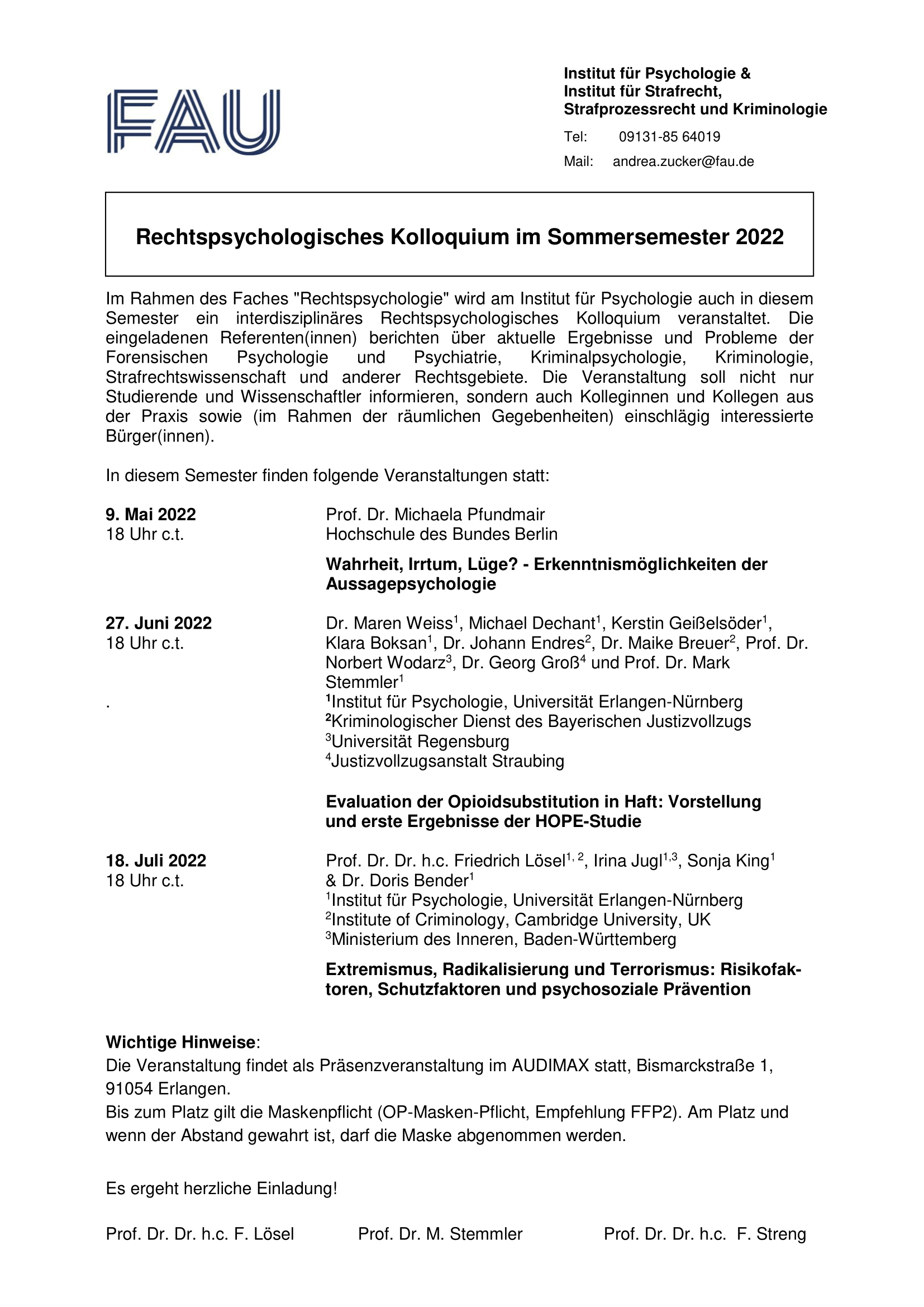 FAU

Institut für Psychologie &
Institut für Strafrecht,
Strafprozessrecht und Kriminologie

Tel: 09131-85 64019
Mail: andrea.zucker@fau.de

Rechtspsychologisches Kolloquium im Sommersemester 2022

Im Rahmen des Faches "Rechtspsychologie" wird am Institut für Psychologie auch in diesem Semester ein interdisziplinäres Rechtspsychologisches Kolloquium veranstaltet. Die eingeladenen Referenten(innen) berichten über aktuelle Ergebnisse und Probleme der Forensischen Psychologie und Psychiatrie, Kriminalpsychologie, Kriminologie, Strafrechtswissenschaft und anderer Rechtsgebiete. Die Veranstaltung soll nicht nur Studierende und Wissenschaftler informieren, sondern auch Kolleginnen und Kollegen aus der Praxis sowie (im Rahmen der räumlichen Gegebenheiten) einschlägig interessierte Bürger(innen).

In diesem Semester finden folgende Veranstaltungen statt:

9. Mai 2022
18 Uhr c.t.

Prof. Dr. Michaela Pfundmair
Hochschule des Bundes Berlin

Wahrheit, Irrtum, Lüge? - Erkenntnismöglichkeiten der Aussagepsychologie

27. Juni 2022
18 Uhr c.t.
.

Dr. Maren Weiss$^{1}$, Michael Dechant$^{1}$, Kerstin Geißelsöder$^{1}$, Klara Boksan$^{1}$, Dr. Johann Endres$^{2}$, Dr. Maike Breuer$^{2}$, Prof. Dr. Norbert Wodarz$^{3}$, Dr. Georg Groß$^{4}$ und Prof. Dr. Mark Stemmler$^{1}$
$^{1}$Institut für Psychologie, Universität Erlangen-Nürnberg
$^{2}$Kriminologischer Dienst des Bayerischen Justizvollzugs
$^{3}$Universität Regensburg
$^{4}$Justizvollzugsanstalt Straubing

Evaluation der Opioidsubstitution in Haft: Vorstellung und erste Ergebnisse der HOPE-Studie

18. Juli 2022
18 Uhr c.t.

Prof. Dr. Dr. h.c. Friedrich Lösel$^{1, 2}$, Irina Jugl$^{1,3}$, Sonja King$^{1}$ & Dr. Doris Bender$^{1}$
$^{1}$Institut für Psychologie, Universität Erlangen-Nürnberg
$^{2}$Institute of Criminology, Cambridge University, UK
$^{3}$Ministerium des Inneren, Baden-Württemberg

Extremismus, Radikalisierung und Terrorismus: Risikofaktoren, Schutzfaktoren und psychosoziale Prävention

Wichtige Hinweise:
Die Veranstaltung findet als Präsenzveranstaltung im AUDIMAX statt, Bismarckstraße 1, 91054 Erlangen.
Bis zum Platz gilt die Maskenpflicht (OP-Masken-Pflicht, Empfehlung FFP2). Am Platz und wenn der Abstand gewahrt ist, darf die Maske abgenommen werden.

Es ergeht herzliche Einladung!

Prof. Dr. Dr. h.c. F. Lösel Prof. Dr. M. Stemmler Prof. Dr. Dr. h.c. F. Streng